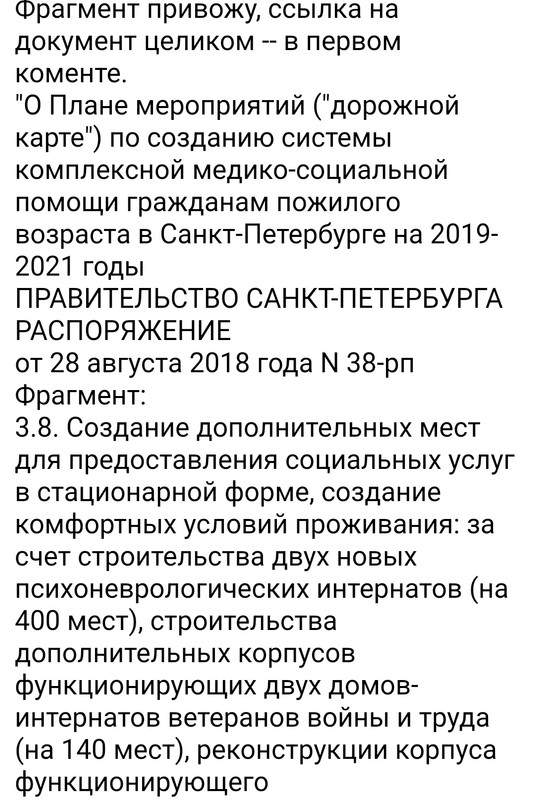 Фрагмент привожу, ссылка на документ целиком -- в первом коменте.
"О Плане мероприятий ("дорожной карте") по созданию системы комплексной медико-социальной помощи гражданам пожилого возраста в Санкт-Петербурге на 2019-2021 годы
ПРАВИТЕЛЬСТВО САНКТ-ПЕТЕРБУРГА
РАСПОРЯЖЕНИЕ
от 28 августа 2018 года N 38-рп
Фрагмент:
3.8. Создание дополнительных мест для предоставления социальных услуг в стационарной форме, создание комфортных условий проживания: за счет строительства двух новых психоневрологических интернатов (на 400 мест), строительства дополнительных корпусов функционирующих двух домов-интернатов ветеранов войны и труда (на 140 мест), реконструкции корпуса функционирующего